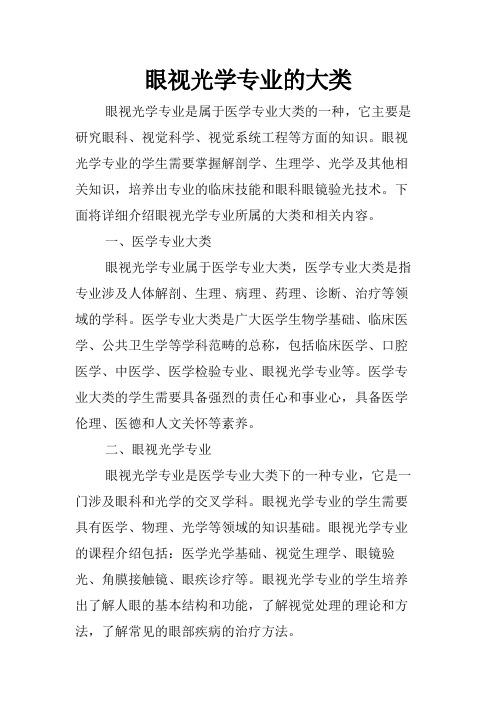 眼视光学专业的大类

眼视光学专业是属于医学专业大类的一种，它主要是研究眼科、视觉科学、视觉系统工程等方面的知识。眼视光学专业的学生需要掌握解剖学、生理学、光学及其他相关知识，培养出专业的临床技能和眼科眼镜验光技术。下面将详细介绍眼视光学专业所属的大类和相关内容。

一、医学专业大类

眼视光学专业属于医学专业大类，医学专业大类是指专业涉及人体解剖、生理、病理、药理、诊断、治疗等领域的学科。医学专业大类是广大医学生物学基础、临床医学、公共卫生学等学科范畴的总称，包括临床医学、口腔医学、中医学、医学检验专业、眼视光学专业等。医学专业大类的学生需要具备强烈的责任心和事业心，具备医学伦理、医德和人文关怀等素养。

二、眼视光学专业

眼视光学专业是医学专业大类下的一种专业，它是一门涉及眼科和光学的交叉学科。眼视光学专业的学生需要具有医学、物理、光学等领域的知识基础。眼视光学专业的课程介绍包括：医学光学基础、视觉生理学、眼镜验光、角膜接触镜、眼疾诊疗等。眼视光学专业的学生培养出了解人眼的基本结构和功能，了解视觉处理的理论和方法，了解常见的眼部疾病的治疗方法。